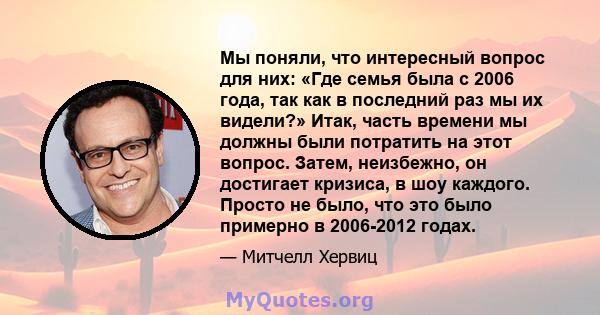 Мы поняли, что интересный вопрос для них: «Где семья была с 2006 года, так как в последний раз мы их видели?» Итак, часть времени мы должны были потратить на этот вопрос. Затем, неизбежно, он достигает кризиса, в шоу каждого. Просто не было, что это было примерно в 2006-2012 годах.

— Митчелл Хервиц

MyQuotes.org